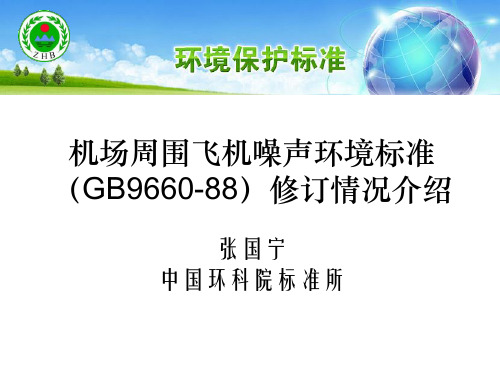 ZHB

环境保护标准

机场周围飞机噪声环境标准（GB9660-88）修订情况介绍

张国宁
中国环科院标准所